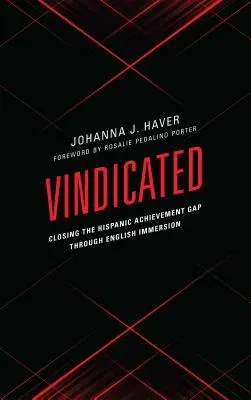 JOHANNA J. HAVER
FOREWORD BY ROSALIE PEDALINO PORTER

VINDICATED

CLOSING THE HISPANIC ACHIEVEMENT GAP THROUGH ENGLISH IMMERSION